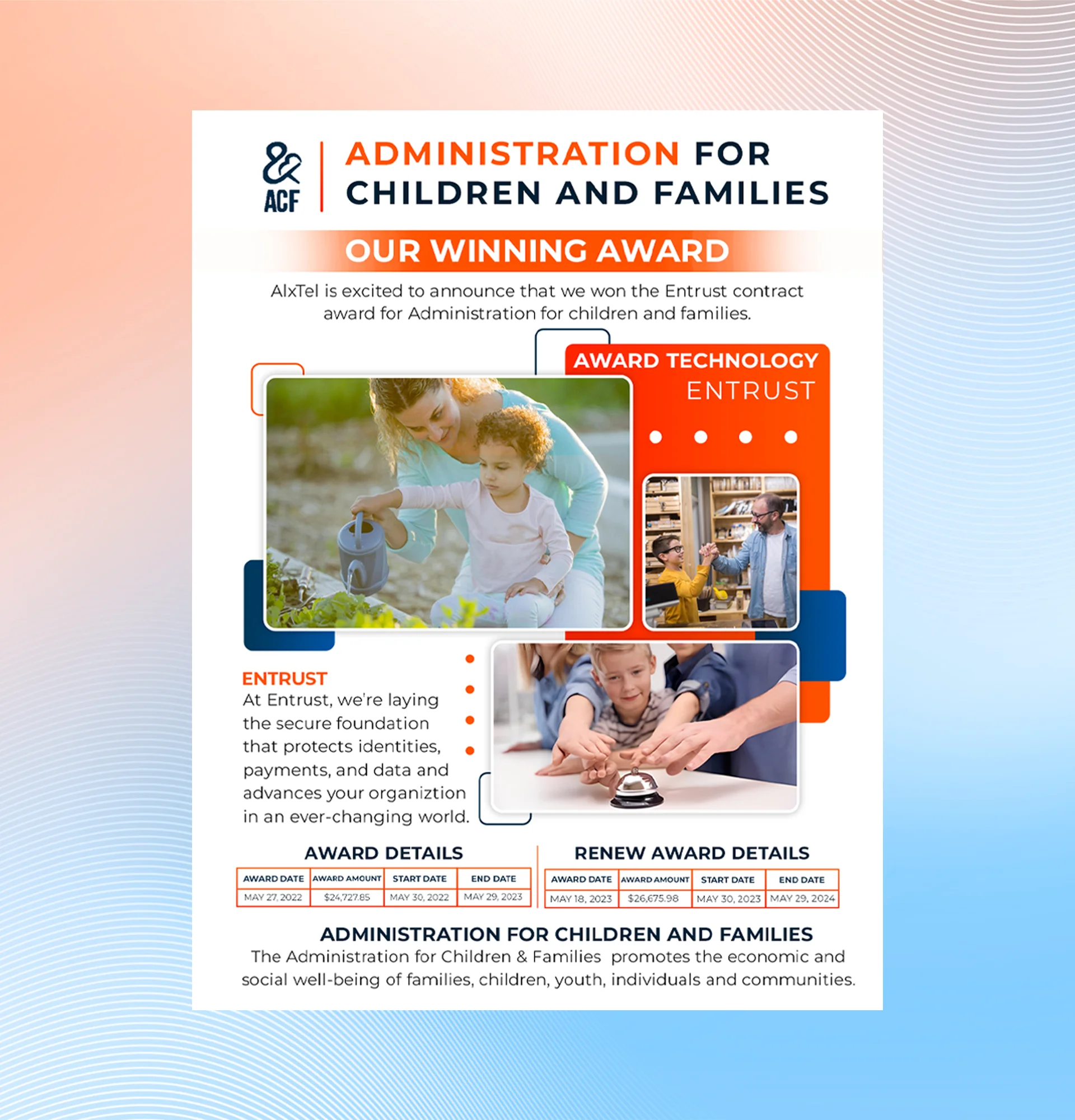 ACF

ADMINISTRATION FOR CHILDREN AND FAMILIES

OUR WINNING AWARD

AlxTel is excited to announce that we won the Entrust contract award for Administration for children and families.

AWARD TECHNOLOGY
ENTRUST

ENTRUST
At Entrust, we're laying the secure foundation that protects identities, payments, and data and advances your organiztion in an ever-changing world.

AWARD DETAILS

| AWARD DATE | AWARD AMOUNT | START DATE | END DATE |
|---|---|---|---|
| MAY 27, 2022 | $24,727.85 | MAY 30, 2022 | MAY 29, 2023 |

RENEW AWARD DETAILS

| AWARD DATE | AWARD AMOUNT | START DATE | END DATE |
|---|---|---|---|
| MAY 18, 2023 | $26,675.98 | MAY 30, 2023 | MAY 29, 2024 |

ADMINISTRATION FOR CHILDREN AND FAMILIES
The Administration for Children & Families promotes the economic and social well-being of families, children, youth, individuals and communities.